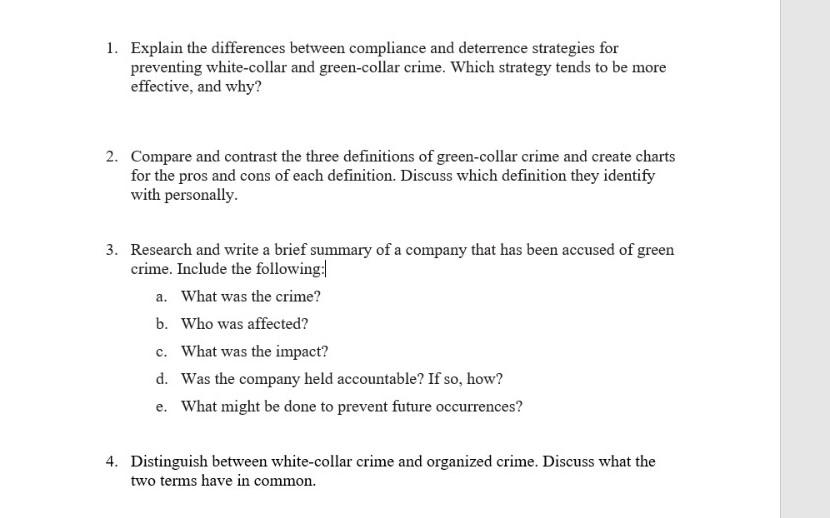 1. Explain the differences between compliance and deterrence strategies for preventing white-collar and green-collar crime. Which strategy tends to be more effective, and why?

2. Compare and contrast the three definitions of green-collar crime and create charts for the pros and cons of each definition. Discuss which definition they identify with personally.

3. Research and write a brief summary of a company that has been accused of green crime. Include the following:

a. What was the crime?

b. Who was affected?

c. What was the impact?

d. Was the company held accountable? If so, how?

e. What might be done to prevent future occurrences?

4. Distinguish between white-collar crime and organized crime. Discuss what the two terms have in common.